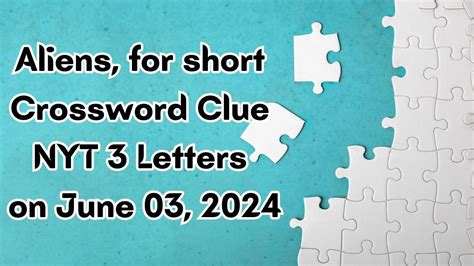 Aliens, for short
Crossword Clue
NYT 3 Letters
on June 03, 2024